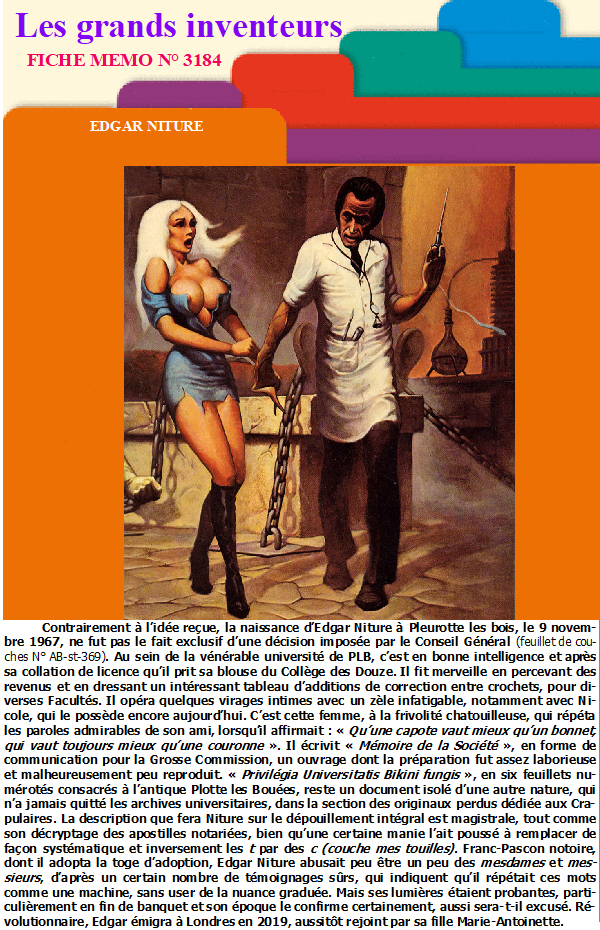 Les grands inventeurs

FICHE MEMO N° 3184

EDGAR NITURE

Contrairement à l'idée reçue, la naissance d'Edgar Niture à Pleurotte les bois, le 9 novembre 1967, ne fut pas le fait exclusif d'une décision imposée par le Conseil Général (feuillet de couches N° AB-st-369). Au sein de la vénérable université de PLB, c'est en bonne intelligence et après sa collation de licence qu'il prit sa blouse du Collège des Douze. Il fit merveille en percevant des revenus et en dressant un intéressant tableau d'additions de correction entre crochets, pour diverses Facultés. Il opéra quelques virages intimes avec un zèle infatigable, notamment avec Nicole, qui le possède encore aujourd'hui. C'est cette femme, à la frivolité chatouilleuse, qui répéta les paroles admirables de son ami, lorsqu'il affirmait : « Qu'une capote vaut mieux qu'un bonnet, qui vaut toujours mieux qu'une couronne ». Il écrivit « Mémoire de la Société », en forme de communication pour la Grosse Commission, un ouvrage dont la préparation fut assez laborieuse et malheureusement peu reproduit. « Privilégia Universitatis Bikini fungis », en six feuillets numérotés consacrés à l'antique Plotte les Bouées, reste un document isolé d'une autre nature, qui n'a jamais quitté les archives universitaires, dans la section des originaux perdus dédiée aux Crapulaires. La description que fera Niture sur le dépouillement intégral est magistrale, tout comme son décryptage des apostilles notariées, bien qu'une certaine manie l'ait poussé à remplacer de façon systématique et inversement les t par des c (couche mes touilles). Franc-Pascon notoire, dont il adopta la toge d'adoption, Edgar Niture abusait peu être un peu des mesdames et messieurs, d'après un certain nombre de témoignages sûrs, qui indiquent qu'il répétait ces mots comme une machine, sans user de la nuance graduée. Mais ses lumières étaient probantes, particulièrement en fin de banquet et son époque le confirme certainement, aussi sera-t-il excusé. Révolutionnaire, Edgar émigra à Londres en 2019, aussitôt rejoint par sa fille Marie-Antoinette.